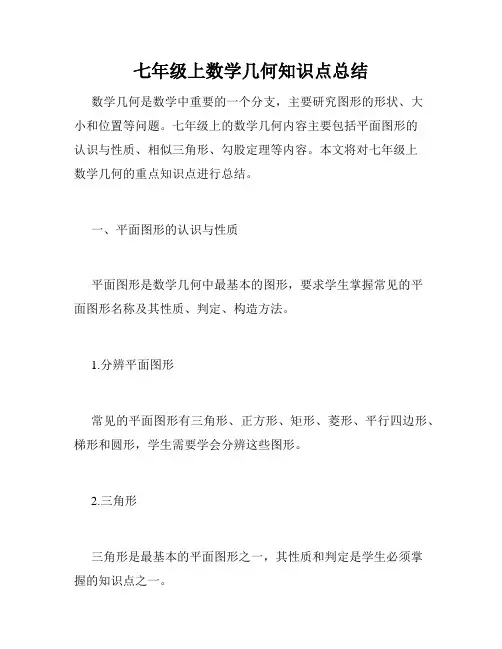 七年级上数学几何知识点总结

数学几何是数学中重要的一个分支，主要研究图形的形状、大小和位置等问题。七年级上的数学几何内容主要包括平面图形的认识与性质、相似三角形、勾股定理等内容。本文将对七年级上数学几何的重点知识点进行总结。

一、平面图形的认识与性质

平面图形是数学几何中最基本的图形，要求学生掌握常见的平面图形名称及其性质、判定、构造方法。

1.分辨平面图形

常见的平面图形有三角形、正方形、矩形、菱形、平行四边形、梯形和圆形，学生需要学会分辨这些图形。

2.三角形

三角形是最基本的平面图形之一，其性质和判定是学生必须掌握的知识点之一。